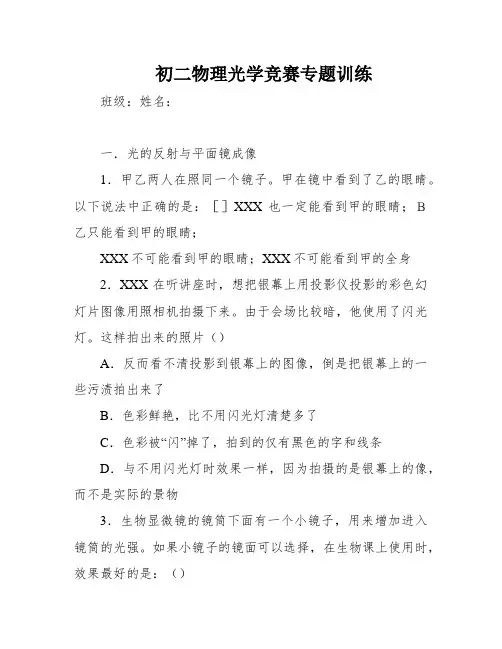 初二物理光学竞赛专题训练

班级：姓名：

一．光的反射与平面镜成像

1．甲乙两人在照同一个镜子。甲在镜中看到了乙的眼睛。以下说法中正确的是：［］XXX 也一定能看到甲的眼睛；B 乙只能看到甲的眼睛；

XXX 不可能看到甲的眼睛；XXX 不可能看到甲的全身

2．XXX 在听讲座时，想把银幕上用投影仪投影的彩色幻灯片图像用照相机拍摄下来。由于会场比较暗，他使用了闪光灯。这样拍出来的照片（）

A．反而看不清投影到银幕上的图像，倒是把银幕上的一些污渍拍出来了

B．色彩鲜艳，比不用闪光灯清楚多了

C．色彩被“闪”掉了，拍到的仅有黑色的字和线条

D．与不用闪光灯时效果一样，因为拍摄的是银幕上的像，而不是实际的景物

3．生物显微镜的镜筒下面有一个小镜子，用来增加进入镜筒的光强。如果小镜子的镜面可以选择，在生物课上使用时，效果最好的是：（）